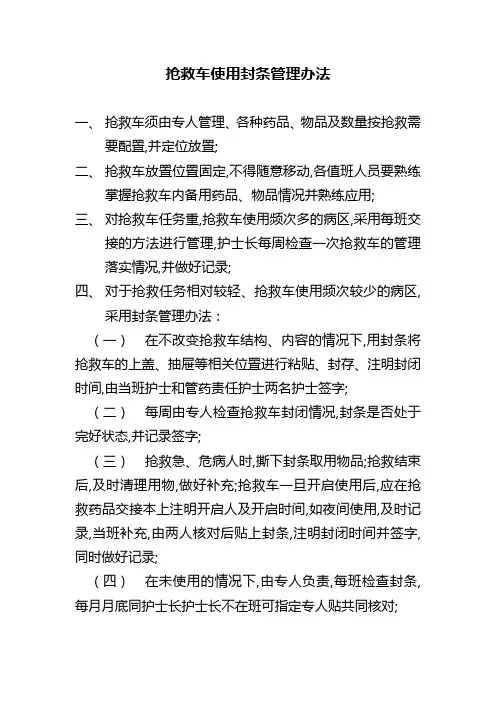 抢救车使用封条管理办法

一、抢救车须由专人管理、各种药品、物品及数量按抢救需要配置,并定位放置;

二、抢救车放置位置固定,不得随意移动,各值班人员要熟练掌握抢救车内备用药品、物品情况并熟练应用;

三、对抢救车任务重,抢救车使用频次多的病区,采用每班交接的方法进行管理,护士长每周检查一次抢救车的管理落实情况,并做好记录;

四、对于抢救任务相对较轻、抢救车使用频次较少的病区,采用封条管理办法：

（一） 在不改变抢救车结构、内容的情况下,用封条将抢救车的上盖、抽屉等相关位置进行粘贴、封存、注明封闭时间,由当班护士和管药责任护士两名护士签字;

（二） 每周由专人检查抢救车封闭情况,封条是否处于完好状态,并记录签字;

（三） 抢救急、危病人时,撕下封条取用物品;抢救结束后,及时清理用物,做好补充;抢救车一旦开启使用后,应在抢救药品交接本上注明开启人及开启时间,如夜间使用,及时记录,当班补充,由两人核对后贴上封条,注明封闭时间并签字,同时做好记录;

（四） 在未使用的情况下,由专人负责,每班检查封条,每月月底同护士长护士长不在班可指定专人贴共同核对;